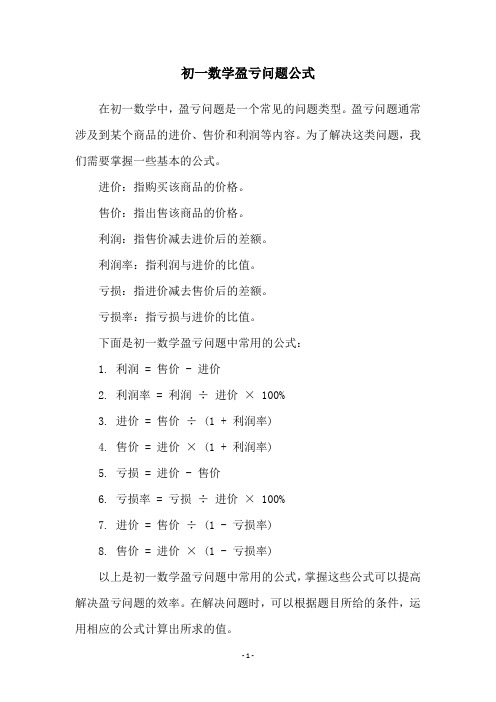 初一数学盈亏问题公式

在初一数学中，盈亏问题是一个常见的问题类型。盈亏问题通常涉及到某个商品的进价、售价和利润等内容。为了解决这类问题，我们需要掌握一些基本的公式。

进价：指购买该商品的价格。

售价：指出售该商品的价格。

利润：指售价减去进价后的差额。

利润率：指利润与进价的比值。

亏损：指进价减去售价后的差额。

亏损率：指亏损与进价的比值。

下面是初一数学盈亏问题中常用的公式：

1. 利润 = 售价 - 进价

2. 利润率 = 利润 ÷ 进价 × 100%

3. 进价 = 售价 ÷ (1 + 利润率)

4. 售价 = 进价 × (1 + 利润率)

5. 亏损 = 进价 - 售价

6. 亏损率 = 亏损 ÷ 进价 × 100%

7. 进价 = 售价 ÷ (1 - 亏损率)

8. 售价 = 进价 × (1 - 亏损率)

以上是初一数学盈亏问题中常用的公式，掌握这些公式可以提高解决盈亏问题的效率。在解决问题时，可以根据题目所给的条件，运用相应的公式计算出所求的值。

- 1 -